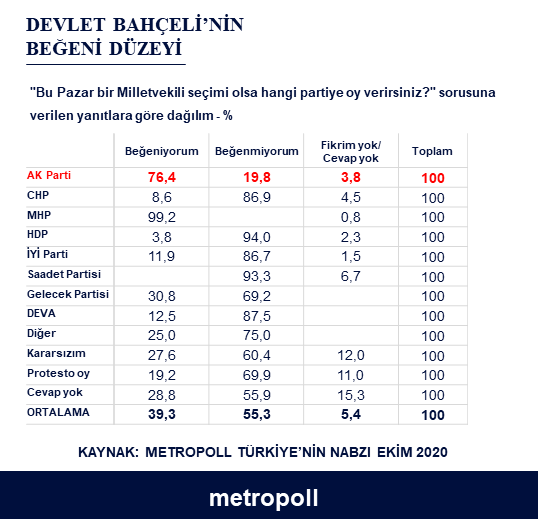 DEVLET BAHÇELİ'NİN
BEĞENİ DÜZEYİ

"Bu Pazar bir Milletvekili seçimi olsa hangi partiye oy verirsiniz?" sorusuna verilen yanıtlara göre dağılım - %

|  | Beğeniyorum | Beğenmiyorum | Fikrim yok/ Cevap yok | Toplam |
|---|---|---|---|---|
| AK Parti | 76,4 | 19,8 | 3,8 | 100 |
| CHP | 8,6 | 86,9 | 4,5 | 100 |
| MHP | 99,2 |  | 0,8 | 100 |
| HDP | 3,8 | 94,0 | 2,3 | 100 |
| İYİ Parti | 11,9 | 86,7 | 1,5 | 100 |
| Saadet Partisi |  | 93,3 | 6,7 | 100 |
| Gelecek Partisi | 30,8 | 69,2 |  | 100 |
| DEVA | 12,5 | 87,5 |  | 100 |
| Diğer | 25,0 | 75,0 |  | 100 |
| Kararsızım | 27,6 | 60,4 | 12,0 | 100 |
| Protesto oy | 19,2 | 69,9 | 11,0 | 100 |
| Cevap yok | 28,8 | 55,9 | 15,3 | 100 |
| ORTALAMA | 39,3 | 55,3 | 5,4 | 100 |

KAYNAK: METROPOLL TÜRKİYE'NİN NABZI EKİM 2020

metropoll